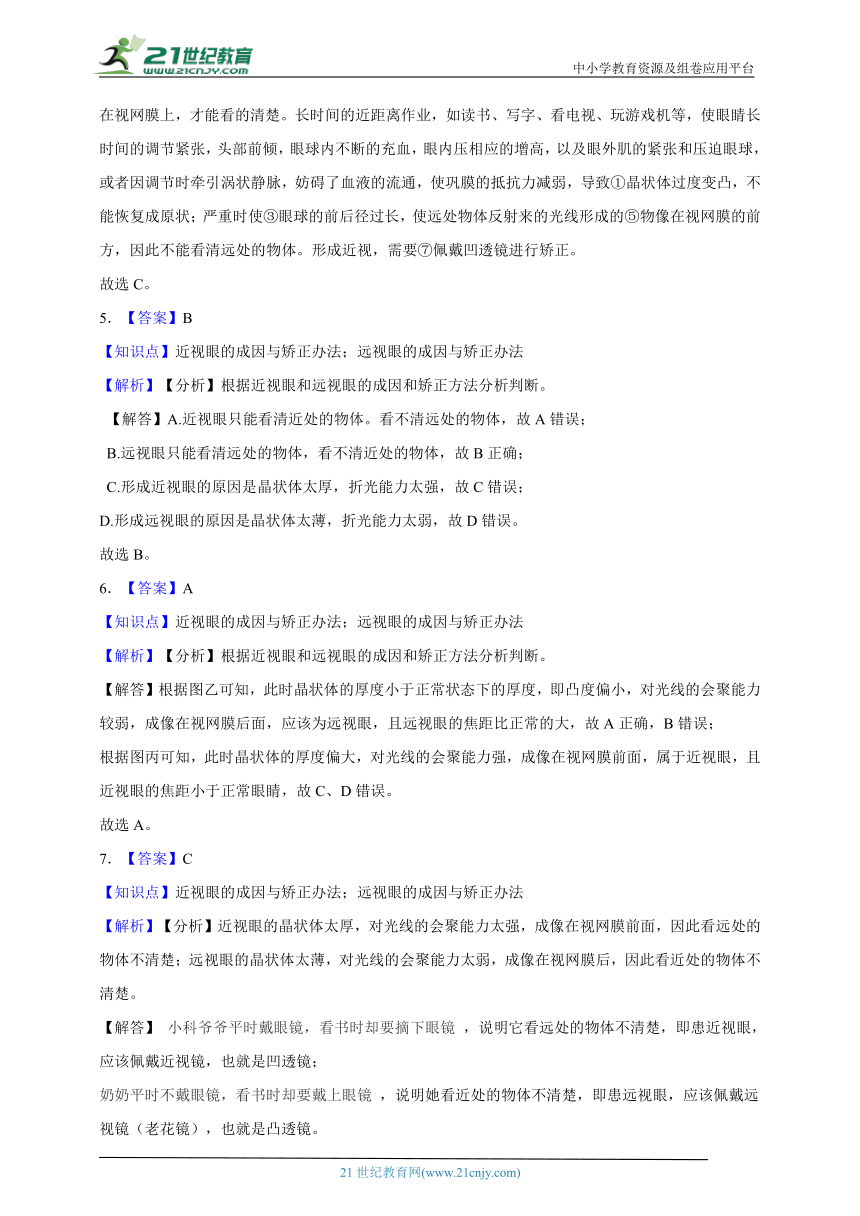 21世纪教育
www.21cnjy.com
中小学教育资源及组卷应用平台

在视网膜上，才能看的清楚。长时间的近距离作业，如读书、写字、看电视、玩游戏机等，使眼睛长时间的调节紧张，头部前倾，眼球内不断的充血，眼内压相应的增高，以及眼外肌的紧张和压迫眼球，或者因调节时牵引涡状静脉，妨碍了血液的流通，使巩膜的抵抗力减弱，导致①晶状体过度变凸，不能恢复成原状；严重时使③眼球的前后径过长，使远处物体反射来的光线形成的⑤物像在视网膜的前方，因此不能看清远处的物体。形成近视，需要⑦佩戴凹透镜进行矫正。

故选 C。

5. 【答案】B

【知识点】近视眼的成因与矫正办法；远视眼的成因与矫正办法

【解析】【分析】根据近视眼和远视眼的成因和矫正方法分析判断。

【解答】A.近视眼只能看清近处的物体。看不清远处的物体，故 A 错误；

B.远视眼只能看清远处的物体，看不清近处的物体，故 B 正确；

C.形成近视眼的原因是晶状体太厚，折光能力太强，故 C 错误；

D.形成远视眼的原因是晶状体太薄，折光能力太弱，故 D 错误。

故选 B。

6. 【答案】A

【知识点】近视眼的成因与矫正办法；远视眼的成因与矫正办法

【解析】【分析】根据近视眼和远视眼的成因和矫正方法分析判断。

【解答】根据图乙可知，此时晶状体的厚度小于正常状态下的厚度，即凸度偏小，对光线的会聚能力较弱，成像在视网膜后面，应该为远视眼，且远视眼的焦距比正常的大，故 A 正确，B 错误；

根据图丙可知，此时晶状体的厚度偏大，对光线的会聚能力强，成像在视网膜前面，属于近视眼，且近视眼的焦距小于正常眼睛，故 C、D 错误。

故选 A。

7. 【答案】C

【知识点】近视眼的成因与矫正办法；远视眼的成因与矫正办法

【解析】【分析】近视眼的晶状体太厚，对光线的会聚能力太强，成像在视网膜前面，因此看远处的物体不清楚；远视眼的晶状体太薄，对光线的会聚能力太弱，成像在视网膜后，因此看近处的物体不清楚。

【解答】 小科爷爷平时戴眼镜，看书时却要摘下眼镜 ，说明它看远处的物体不清楚，即患近视眼，应该佩戴近视镜，也就是凹透镜；

奶奶平时不戴眼镜，看书时却要戴上眼镜 ，说明她看近处的物体不清楚，即患远视眼，应该佩戴远视镜（老花镜），也就是凸透镜。

21 世纪教育网(www.21cnjy.com)